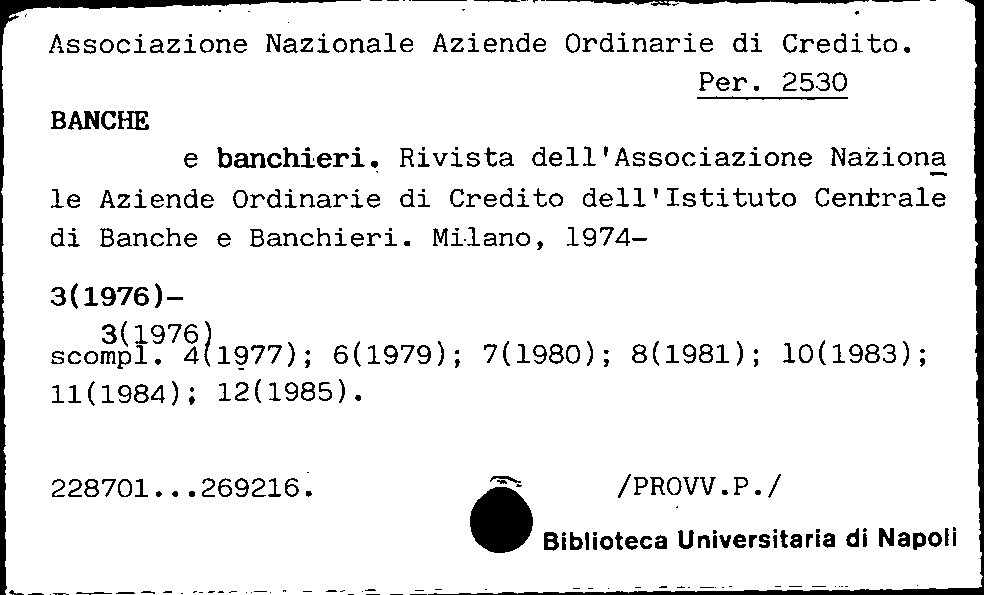 Associazione Nazionale Aziende Ordinarie di Credito.
Per. 2530

BANCHE

e banchieri. Rivista dell'Associazione Nazionale Aziende Ordinarie di Credito dell'Istituto Centrale di Banche e Banchieri. Milano, 1974-

3(1976)-

3(1976)
scompl. 4(1977); 6(1979); 7(1980); 8(1981); 10(1983); 11(1984); 12(1985).

228701...269216. /PROVV.P./

Biblioteca Universitaria di Napoli